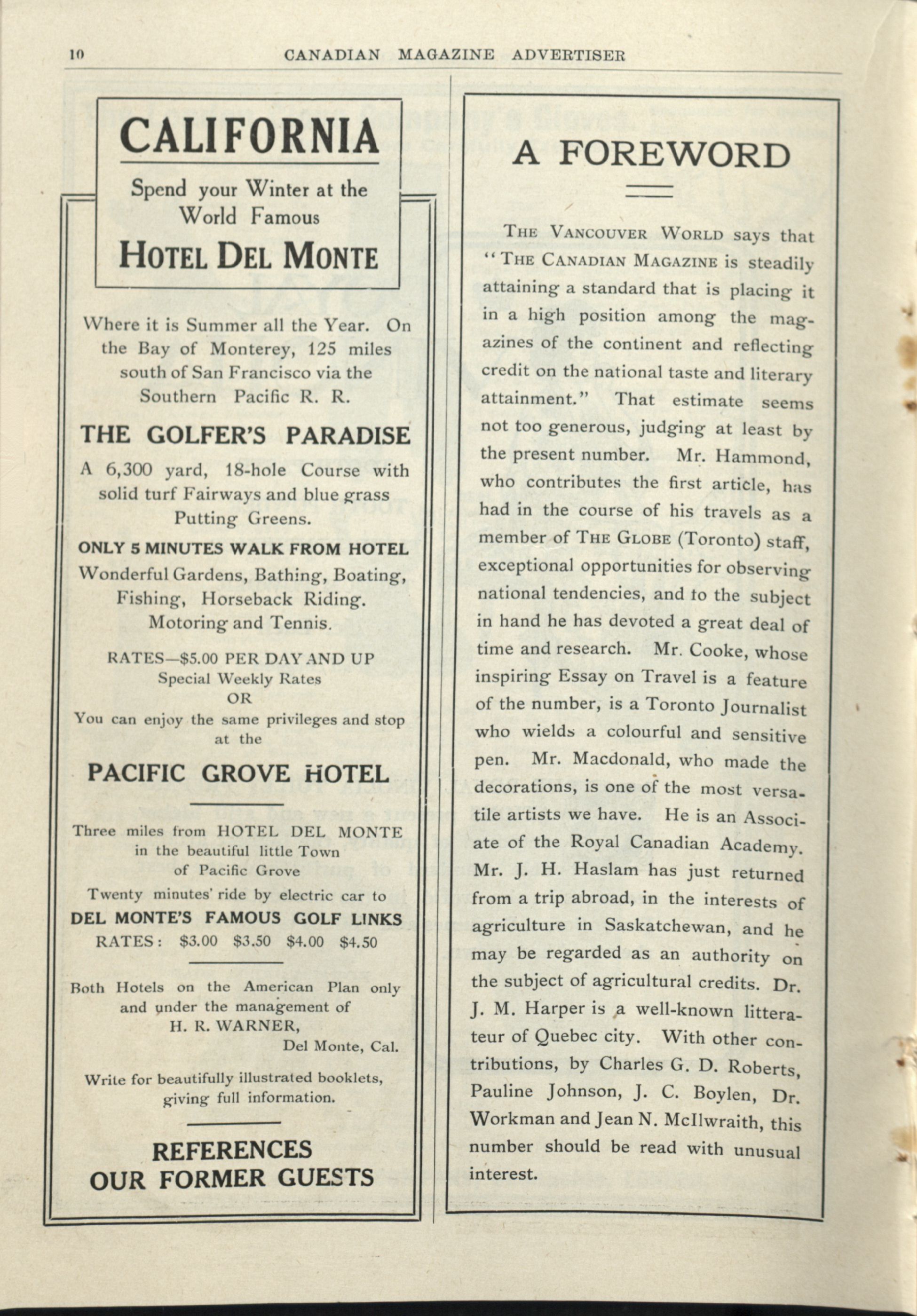 10 CANADIAN MAGAZINE ADVERTISER

CALIFORNIA

Spend your Winter at the World Famous

HOTEL DEL MONTE

Where it is Summer all the Year. On the Bay of Monterey, 125 miles south of San Francisco via the Southern Pacific R. R.

THE GOLFER'S PARADISE

A 6,300 yard, 18-hole Course with solid turf Fairways and blue grass Putting Greens.

ONLY 5 MINUTES WALK FROM HOTEL

Wonderful Gardens, Bathing, Boating, Fishing, Horseback Riding. Motoring and Tennis.

RATES—$5.00 PER DAY AND UP
Special Weekly Rates
OR
You can enjoy the same privileges and stop at the

PACIFIC GROVE HOTEL

Three miles from HOTEL DEL MONTE in the beautiful little Town of Pacific Grove

Twenty minutes' ride by electric car to
DEL MONTE'S FAMOUS GOLF LINKS
RATES: $3.00 $3.50 $4.00 $4.50

Both Hotels on the American Plan only and under the management of
H. R. WARNER,
Del Monte, Cal.

Write for beautifully illustrated booklets, giving full information.

REFERENCES
OUR FORMER GUESTS

A FOREWORD

THE VANCOUVER WORLD says that "THE CANADIAN MAGAZINE is steadily attaining a standard that is placing it in a high position among the magazines of the continent and reflecting credit on the national taste and literary attainment." That estimate seems not too generous, judging at least by the present number. Mr. Hammond, who contributes the first article, has had in the course of his travels as a member of THE GLOBE (Toronto) staff, exceptional opportunities for observing national tendencies, and to the subject in hand he has devoted a great deal of time and research. Mr. Cooke, whose inspiring Essay on Travel is a feature of the number, is a Toronto Journalist who wields a colourful and sensitive pen. Mr. Macdonald, who made the decorations, is one of the most versatile artists we have. He is an Associate of the Royal Canadian Academy. Mr. J. H. Haslam has just returned from a trip abroad, in the interests of agriculture in Saskatchewan, and he may be regarded as an authority on the subject of agricultural credits. Dr. J. M. Harper is a well-known litterateur of Quebec city. With other contributions, by Charles G. D. Roberts, Pauline Johnson, J. C. Boylen, Dr. Workman and Jean N. McIlwraith, this number should be read with unusual interest.